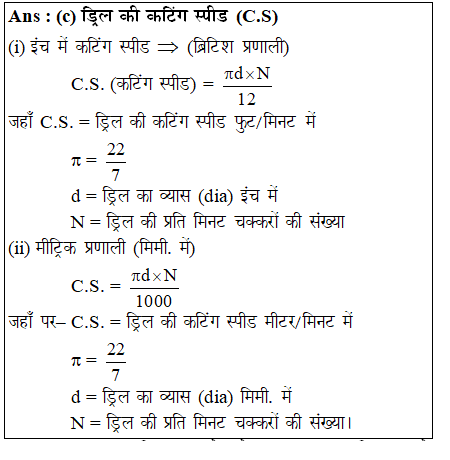 Ans : (c) ड्रिल की कटिंग स्पीड (C.S)

(i) इंच में कटिंग स्पीड $\Rightarrow$ (ब्रिटिश प्रणाली)

C.S. (कटिंग स्पीड) = $\frac{\pi d \times N}{12}$

जहाँ C.S. = ड्रिल की कटिंग स्पीड फुट/मिनट में

$\pi = \frac{22}{7}$

d = ड्रिल का व्यास (dia) इंच में

N = ड्रिल की प्रति मिनट चक्करों की संख्या

(ii) मीट्रिक प्रणाली (मिमी. में)

C.S. = $\frac{\pi d \times N}{1000}$

जहाँ पर– C.S. = ड्रिल की कटिंग स्पीड मीटर/मिनट में

$\pi = \frac{22}{7}$

d = ड्रिल का व्यास (dia) मिमी. में

N = ड्रिल की प्रति मिनट चक्करों की संख्या।